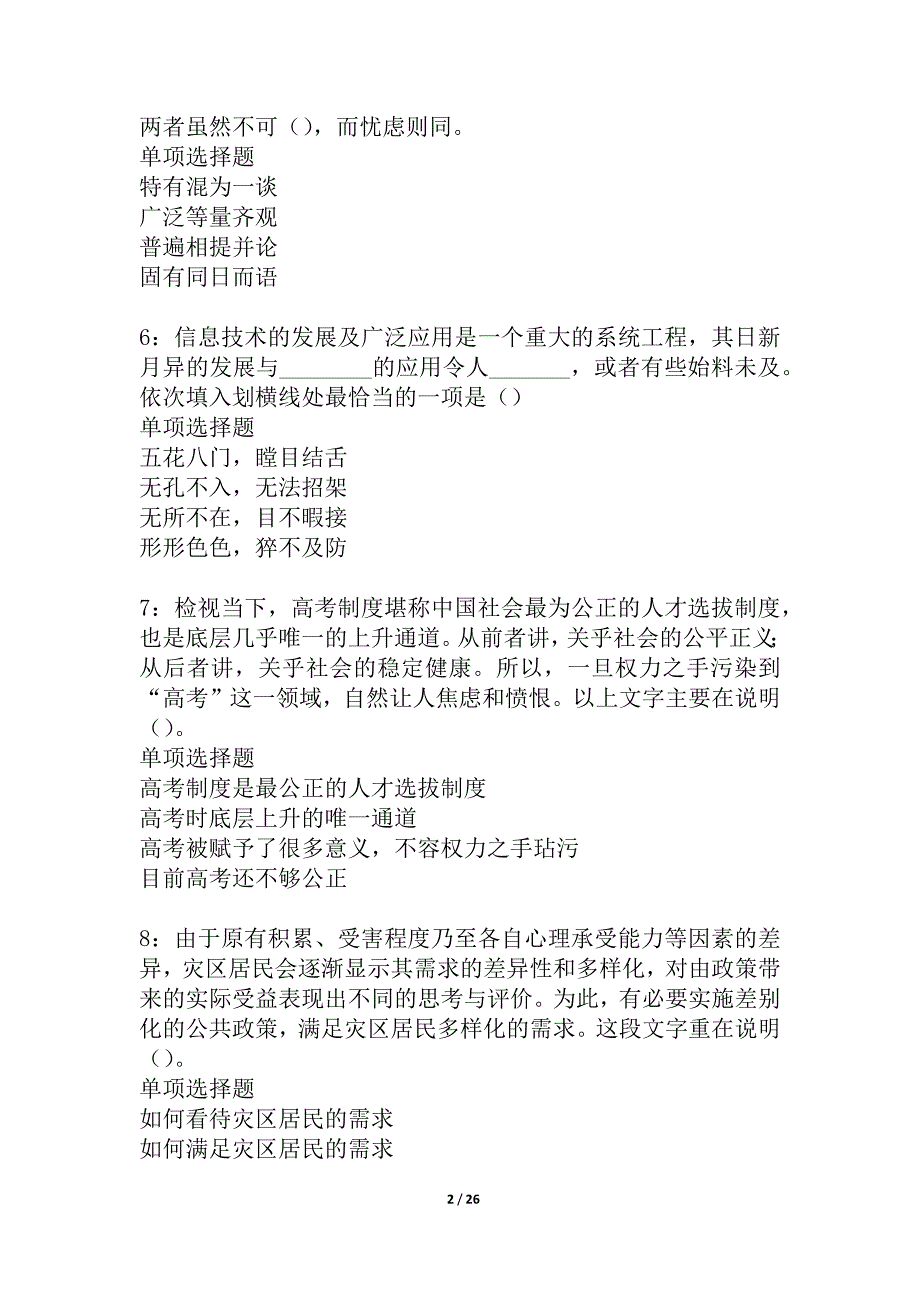 两者虽然不可（），而忧虑则同。
单项选择题
特有混为一谈
广泛等量齐观
普遍相提并论
固有同日而语

6：信息技术的发展及广泛应用是一个重大的系统工程，其日新月异的发展与________的应用令人_______，或者有些始料未及。依次填入划横线处最恰当的一项是（）
单项选择题
五花八门，瞠目结舌
无孔不入，无法招架
无所不在，目不暇接
形形色色，猝不及防

7：检视当下，高考制度堪称中国社会最为公正的人才选拔制度，也是底层几乎唯一的上升通道。从前者讲，关乎社会的公平正义；从后者讲，关乎社会的稳定健康。所以，一旦权力之手污染到“高考”这一领域，自然让人焦虑和愤恨。以上文字主要在说明（）。
单项选择题
高考制度是最公正的人才选拔制度
高考时底层上升的唯一通道
高考被赋予了很多意义，不容权力之手玷污
目前高考还不够公正

8：由于原有积累、受害程度乃至各自心理承受能力等因素的差异，灾区居民会逐渐显示其需求的差异性和多样化，对由政策带来的实际受益表现出不同的思考与评价。为此，有必要实施差别化的公共政策，满足灾区居民多样化的需求。这段文字重在说明（）。
单项选择题
如何看待灾区居民的需求
如何满足灾区居民的需求

2 / 26